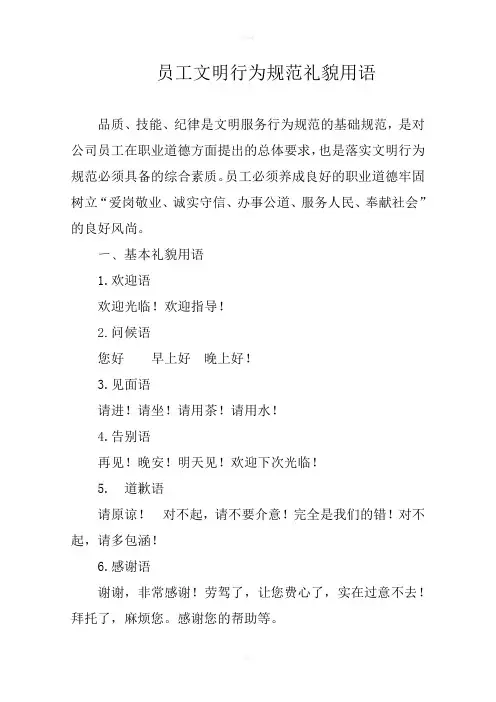 员工文明行为规范礼貌用语

品质、技能、纪律是文明服务行为规范的基础规范，是对公司员工在职业道德方面提出的总体要求，也是落实文明行为规范必须具备的综合素质。员工必须养成良好的职业道德牢固树立“爱岗敬业、诚实守信、办事公道、服务人民、奉献社会”的良好风尚。

一、基本礼貌用语

1.欢迎语

欢迎光临！欢迎指导！

2.问候语

您好　早上好　晚上好！

3.见面语

请进！请坐！请用茶！请用水！

4.告别语

再见！晚安！明天见！欢迎下次光临！

5.　道歉语

请原谅！　对不起，请不要介意！完全是我们的错！对不起，请多包涵！

6.感谢语

谢谢，非常感谢！劳驾了，让您费心了，实在过意不去！拜托了，麻烦您。感谢您的帮助等。